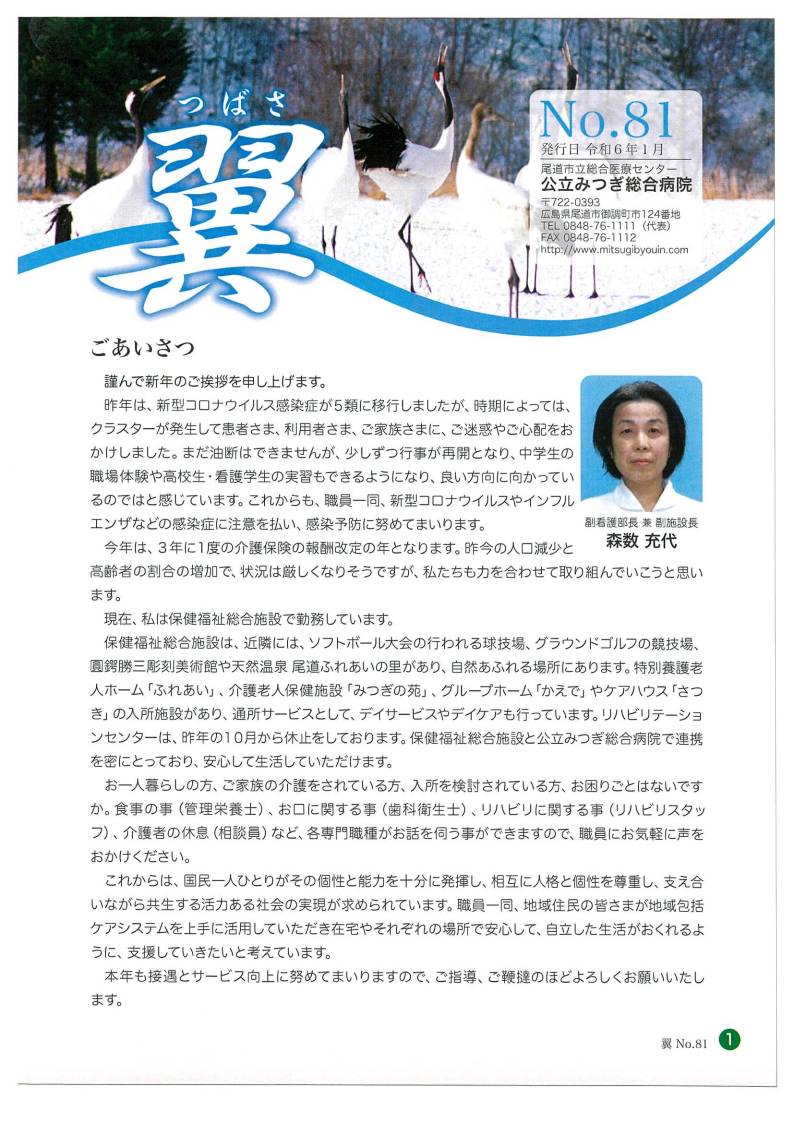 つばさ
翼

No.81
発行日 令和6年1月
尾道市立総合医療センター
公立みつぎ総合病院
〒722-0393
広島県尾道市御調町市124番地
TEL 0848-76-1111（代表）
FAX 0848-76-1112
http://www.mitsugibyouin.com

ごあいさつ

謹んで新年のご挨拶を申し上げます。

昨年は、新型コロナウイルス感染症が5類に移行しましたが、時期によっては、クラスターが発生して患者さま、利用者さま、ご家族さまに、ご迷惑やご心配をおかけしました。まだ油断はできませんが、少しずつ行事が再開となり、中学生の職場体験や高校生・看護学生の実習もできるようになり、良い方向に向かっているのではと感じています。これからも、職員一同、新型コロナウイルスやインフルエンザなどの感染症に注意を払い、感染予防に努めてまいります。

副看護部長 兼 副施設長
森数 充代

今年は、3年に1度の介護保険の報酬改定の年となります。昨今の人口減少と高齢者の割合の増加で、状況は厳しくなりそうですが、私たちも力を合わせて取り組んでいこうと思います。

現在、私は保健福祉総合施設で勤務しています。

保健福祉総合施設は、近隣には、ソフトボール大会の行われる球技場、グラウンドゴルフの競技場、圓鍔勝三彫刻美術館や天然温泉 尾道ふれあいの里があり、自然あふれる場所にあります。特別養護老人ホーム「ふれあい」、介護老人保健施設「みつぎの苑」、グループホーム「かえで」やケアハウス「さつき」の入所施設があり、通所サービスとして、デイサービスやデイケアも行っています。リハビリテーションセンターは、昨年の10月から休止をしております。保健福祉総合施設と公立みつぎ総合病院で連携を密にとっており、安心して生活していただけます。

お一人暮らしの方、ご家族の介護をされている方、入所を検討されている方、お困りごとはないですか。食事の事（管理栄養士）、お口に関する事（歯科衛生士）、リハビリに関する事（リハビリスタッフ）、介護者の休息（相談員）など、各専門職種がお話を伺う事ができますので、職員にお気軽に声をおかけください。

これからは、国民一人ひとりがその個性と能力を十分に発揮し、相互に人格と個性を尊重し、支え合いながら共生する活力ある社会の実現が求められています。職員一同、地域住民の皆さまが地域包括ケアシステムを上手に活用していただき在宅やそれぞれの場所で安心して、自立した生活がおくれるように、支援していきたいと考えています。

本年も接遇とサービス向上に努めてまいりますので、ご指導、ご鞭撻のほどよろしくお願いいたします。

翼 No.81 1